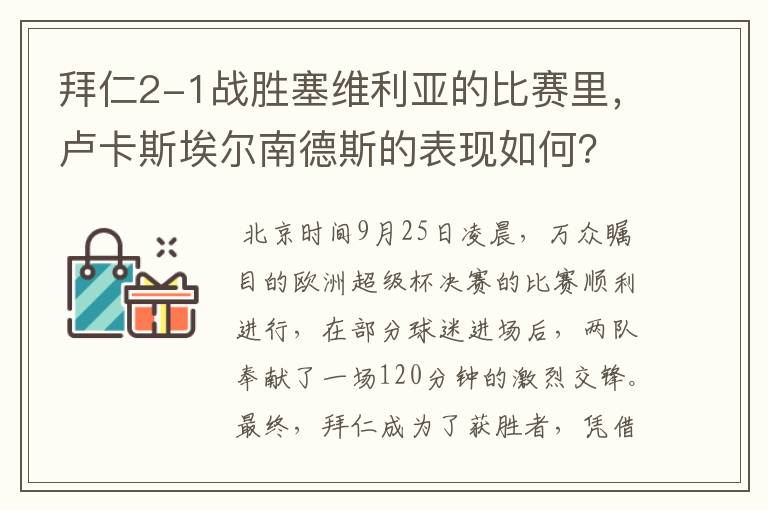 拜仁2-1战胜塞维利亚的比赛里，卢卡斯埃尔南德斯的表现如何？

北京时间9月25日凌晨，万众瞩目的欧洲超级杯决赛的比赛顺利进行，在部分球迷进场后，两队奉献了一场120分钟的激烈交锋。最终，拜仁成为了获胜者，凭借